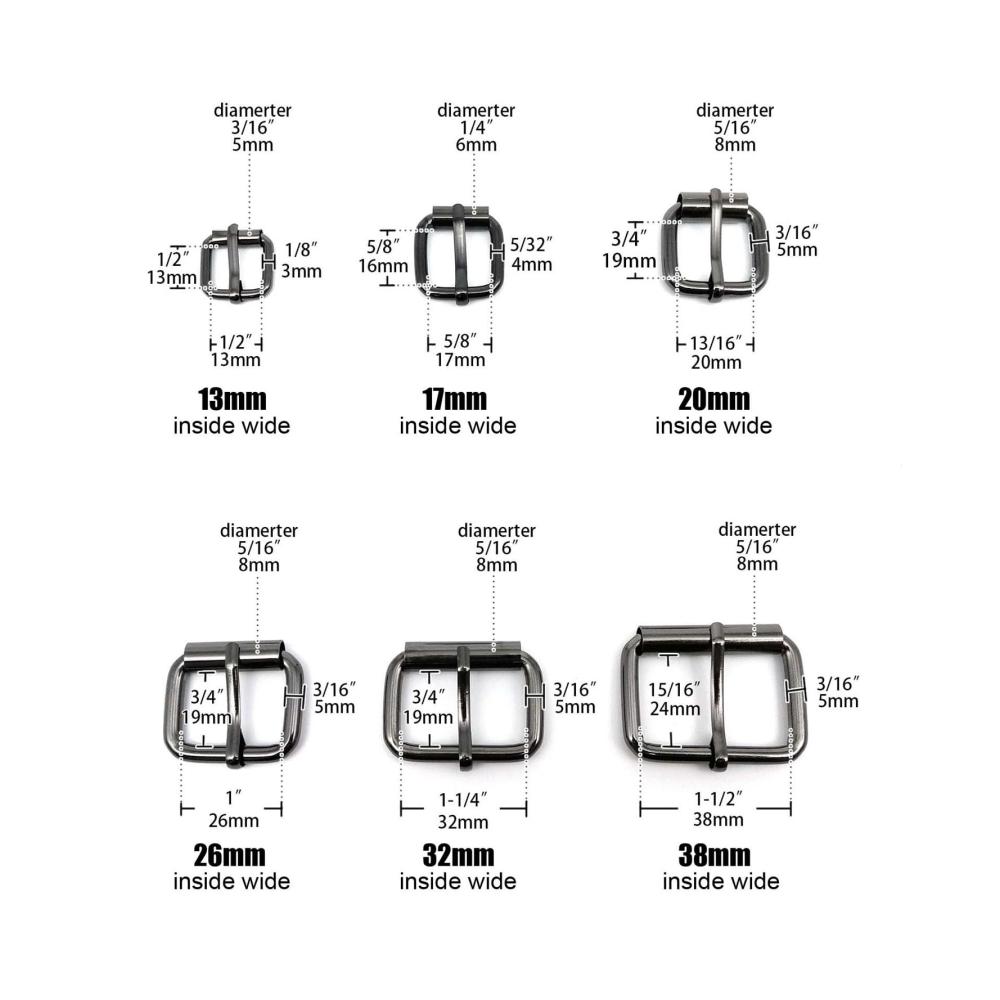 diamerter
3/16″
5mm

1/2″
13mm

1/8″
3mm

1/2″
13mm

**13mm**
inside wide

diamerter
1/4″
6mm

5/8″
16mm

5/32″
4mm

5/8″
17mm

**17mm**
inside wide

diamerter
5/16″
8mm

3/4″
19mm

3/16″
5mm

13/16″
20mm

**20mm**
inside wide

diamerter
5/16″
8mm

3/4″
19mm

3/16″
5mm

1″
26mm

**26mm**
inside wide

diamerter
5/16″
8mm

3/4″
19mm

3/16″
5mm

1-1/4″
32mm

**32mm**
inside wide

diamerter
5/16″
8mm

15/16″
24mm

3/16″
5mm

1-1/2″
38mm

**38mm**
inside wide